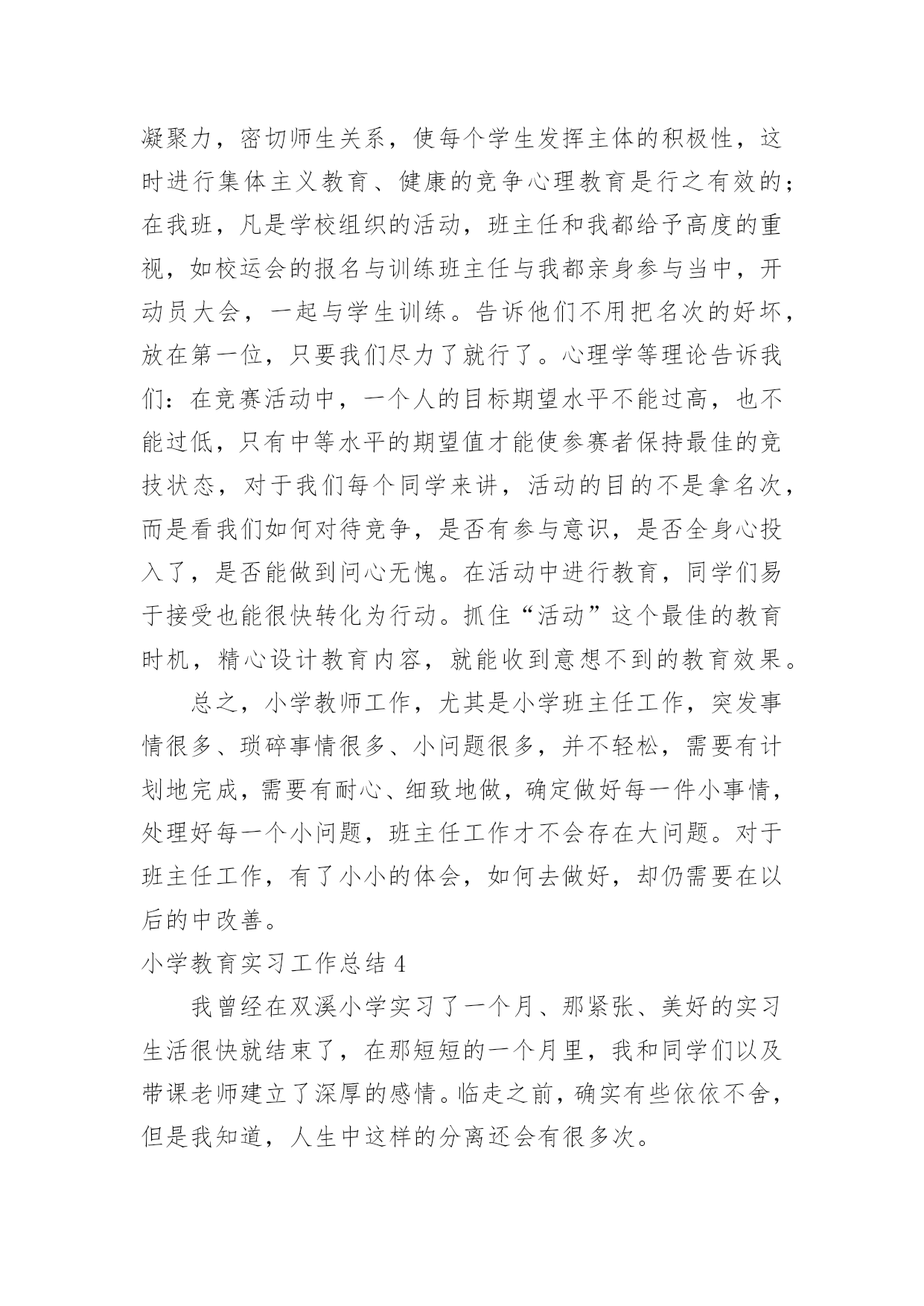 凝聚力，密切师生关系，使每个学生发挥主体的积极性，这时进行集体主义教育、健康的竞争心理教育是行之有效的；在我班，凡是学校组织的活动，班主任和我都给予高度的重视，如校运会的报名与训练班主任与我都亲身参与当中，开动员大会，一起与学生训练。告诉他们不用把名次的好坏，放在第一位，只要我们尽力了就行了。心理学等理论告诉我们：在竞赛活动中，一个人的目标期望水平不能过高，也不能过低，只有中等水平的期望值才能使参赛者保持最佳的竞技状态，对于我们每个同学来讲，活动的目的不是拿名次，而是看我们如何对待竞争，是否有参与意识，是否全身心投入了，是否能做到问心无愧。在活动中进行教育，同学们易于接受也能很快转化为行动。抓住“活动”这个最佳的教育时机，精心设计教育内容，就能收到意想不到的教育效果。

总之，小学教师工作，尤其是小学班主任工作，突发事情很多、琐碎事情很多、小问题很多，并不轻松，需要有计划地完成，需要有耐心、细致地做，确定做好每一件小事情，处理好每一个小问题，班主任工作才不会存在大问题。对于班主任工作，有了小小的体会，如何去做好，却仍需要在以后的中改善。

小学教育实习工作总结 4

我曾经在双溪小学实习了一个月、那紧张、美好的实习生活很快就结束了，在那短短的一个月里，我和同学们以及带课老师建立了深厚的感情。临走之前，确实有些依依不舍，但是我知道，人生中这样的分离还会有很多次。